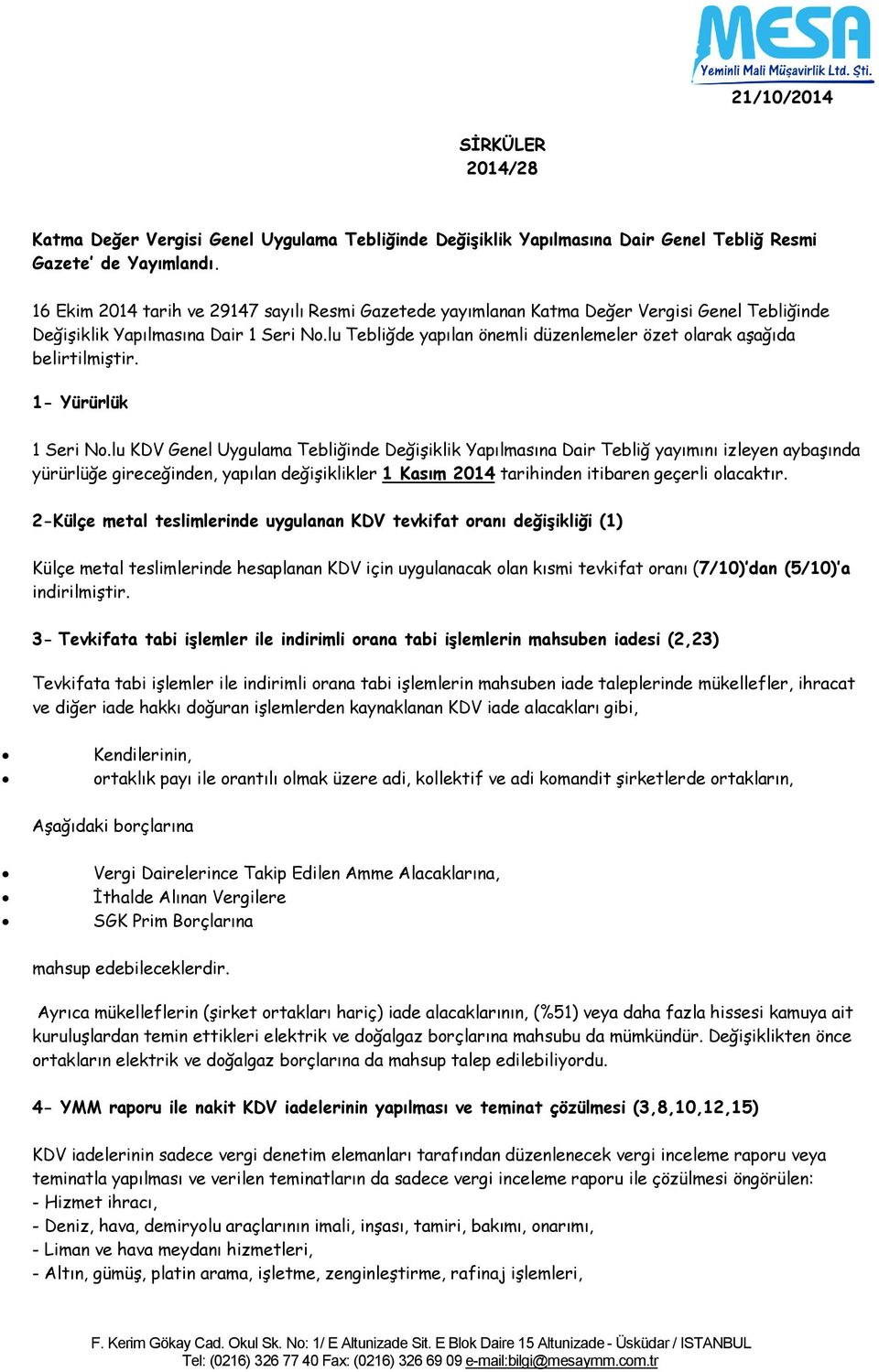 MESA
Yeminli Mali Müşavirlik Ltd. Şti.

21/10/2014

SİRKÜLER
2014/28

Katma Değer Vergisi Genel Uygulama Tebliğinde Değişiklik Yapılmasına Dair Genel Tebliğ Resmi Gazete' de Yayımlandı.

16 Ekim 2014 tarih ve 29147 sayılı Resmi Gazetede yayımlanan Katma Değer Vergisi Genel Tebliğinde Değişiklik Yapılmasına Dair 1 Seri No.lu Tebliğde yapılan önemli düzenlemeler özet olarak aşağıda belirtilmiştir.

1- Yürürlük

1 Seri No.lu KDV Genel Uygulama Tebliğinde Değişiklik Yapılmasına Dair Tebliğ yayımını izleyen aybaşında yürürlüğe gireceğinden, yapılan değişiklikler 1 Kasım 2014 tarihinden itibaren geçerli olacaktır.

2-Külçe metal teslimlerinde uygulanan KDV tevkifat oranı değişikliği (1)

Külçe metal teslimlerinde hesaplanan KDV için uygulanacak olan kısmi tevkifat oranı (7/10)'dan (5/10)'a indirilmiştir.

3- Tevkifata tabi işlemler ile indirimli orana tabi işlemlerin mahsuben iadesi (2,23)

Tevkifata tabi işlemler ile indirimli orana tabi işlemlerin mahsuben iade taleplerinde mükellefler, ihracat ve diğer iade hakkı doğuran işlemlerden kaynaklanan KDV iade alacakları gibi,

• Kendilerinin,
• ortaklık payı ile orantılı olmak üzere adi, kollektif ve adi komandit şirketlerde ortakların,

Aşağıdaki borçlarına

• Vergi Dairelerince Takip Edilen Amme Alacaklarına,
• İthalde Alınan Vergilere
• SGK Prim Borçlarına

mahsup edebileceklerdir.

Ayrıca mükelleflerin (şirket ortakları hariç) iade alacaklarının, (%51) veya daha fazla hissesi kamuya ait kuruluşlardan temin ettikleri elektrik ve doğalgaz borçlarına mahsubu da mümkündür. Değişiklikten önce ortakların elektrik ve doğalgaz borçlarına da mahsup talep edilebiliyordu.

4- YMM raporu ile nakit KDV iadelerinin yapılması ve teminat çözülmesi (3,8,10,12,15)

KDV iadelerinin sadece vergi denetim elemanları tarafından düzenlenecek vergi inceleme raporu veya teminatla yapılması ve verilen teminatların da sadece vergi inceleme raporu ile çözülmesi öngörülen:
- Hizmet ihracı,
- Deniz, hava, demiryolu araçlarının imali, inşası, tamiri, bakımı, onarımı,
- Liman ve hava meydanı hizmetleri,
- Altın, gümüş, platin arama, işletme, zenginleştirme, rafinaj işlemleri,

F. Kerim Gökay Cad. Okul Sk. No: 1/ E Altunizade Sit. E Blok Daire 15 Altunizade - Üsküdar / ISTANBUL
Tel: (0216) 326 77 40 Fax: (0216) 326 69 09 e-mail:bilgi@mesaymm.com.tr